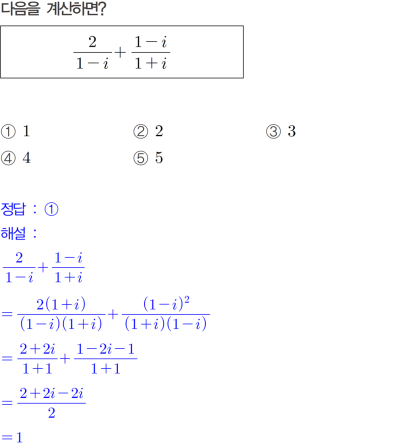 다음을 계산하면?

$\frac{2}{1-i}+\frac{1-i}{1+i}$

① 1
② 2
③ 3
④ 4
⑤ 5

정답 : ①

해설 :

$\frac{2}{1-i}+\frac{1-i}{1+i}$

$=\frac{2(1+i)}{(1-i)(1+i)}+\frac{(1-i)^2}{(1+i)(1-i)}$

$=\frac{2+2i}{1+1}+\frac{1-2i-1}{1+1}$

$=\frac{2+2i-2i}{2}$

$=1$